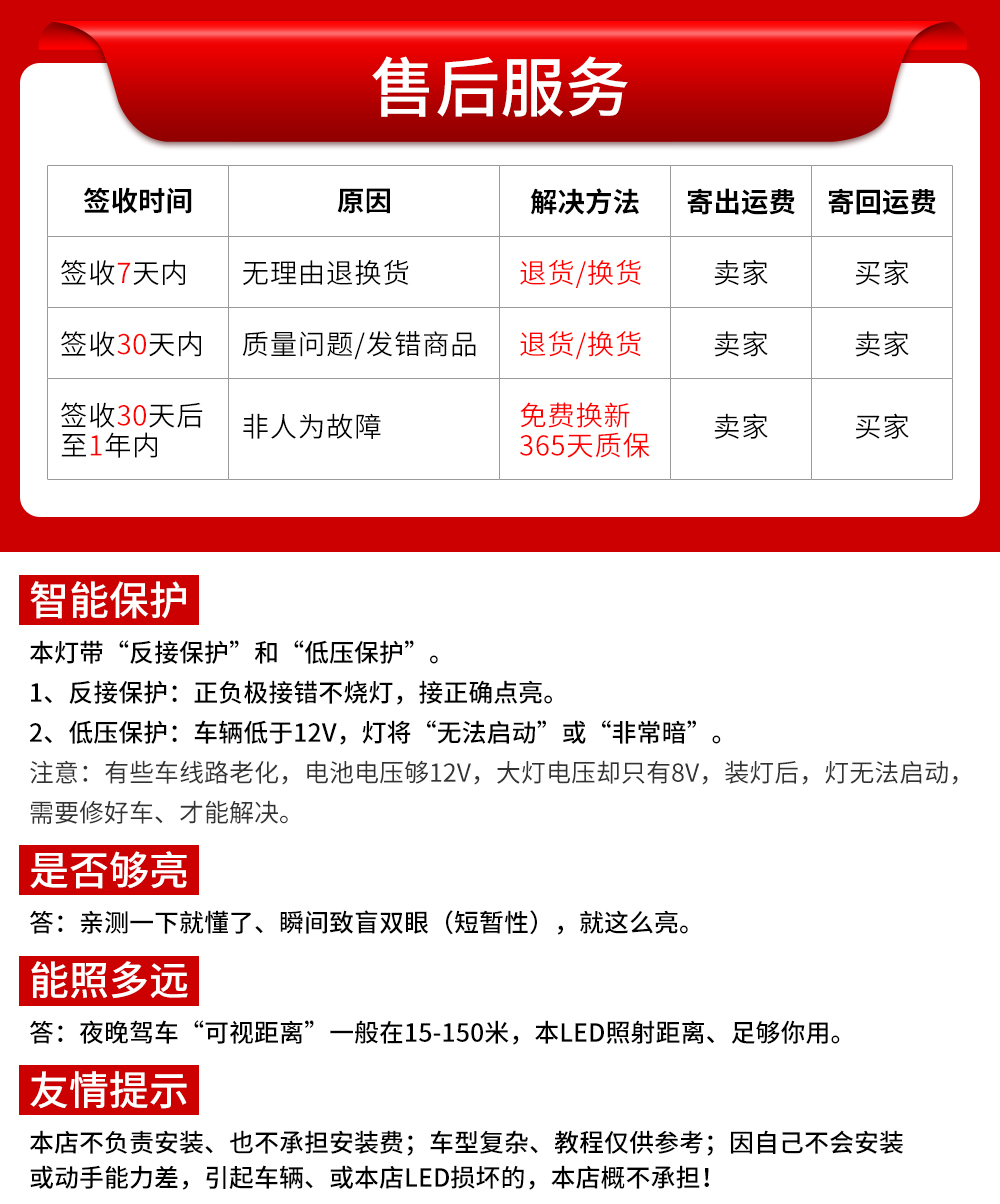 售后服务

| 签收时间 | 原因 | 解决方法 | 寄出运费 | 寄回运费 |
|---|---|---|---|---|
| 签收7天内 | 无理由退换货 | 退货/换货 | 卖家 | 买家 |
| 签收30天内 | 质量问题/发错商品 | 退货/换货 | 卖家 | 卖家 |
| 签收30天后至1年内 | 非人为故障 | 免费换新 365天质保 | 卖家 | 买家 |

智能保护

本灯带“反接保护”和“低压保护”。
1、反接保护：正负极接错不烧灯，接正确点亮。
2、低压保护：车辆低于12V，灯将“无法启动”或“非常暗”。
注意：有些车线路老化，电池电压够12V，大灯电压却只有8V，装灯后，灯无法启动，需要修好车、才能解决。

是否够亮

答：亲测一下就懂了、瞬间致盲双眼（短暂性），就这么亮。

能照多远

答：夜晚驾车“可视距离”一般在15-150米，本LED照射距离、足够你用。

友情提示

本店不负责安装、也不承担安装费；车型复杂、教程仅供参考；因自己不会安装或动手能力差，引起车辆、或本店LED损坏的，本店概不承担！